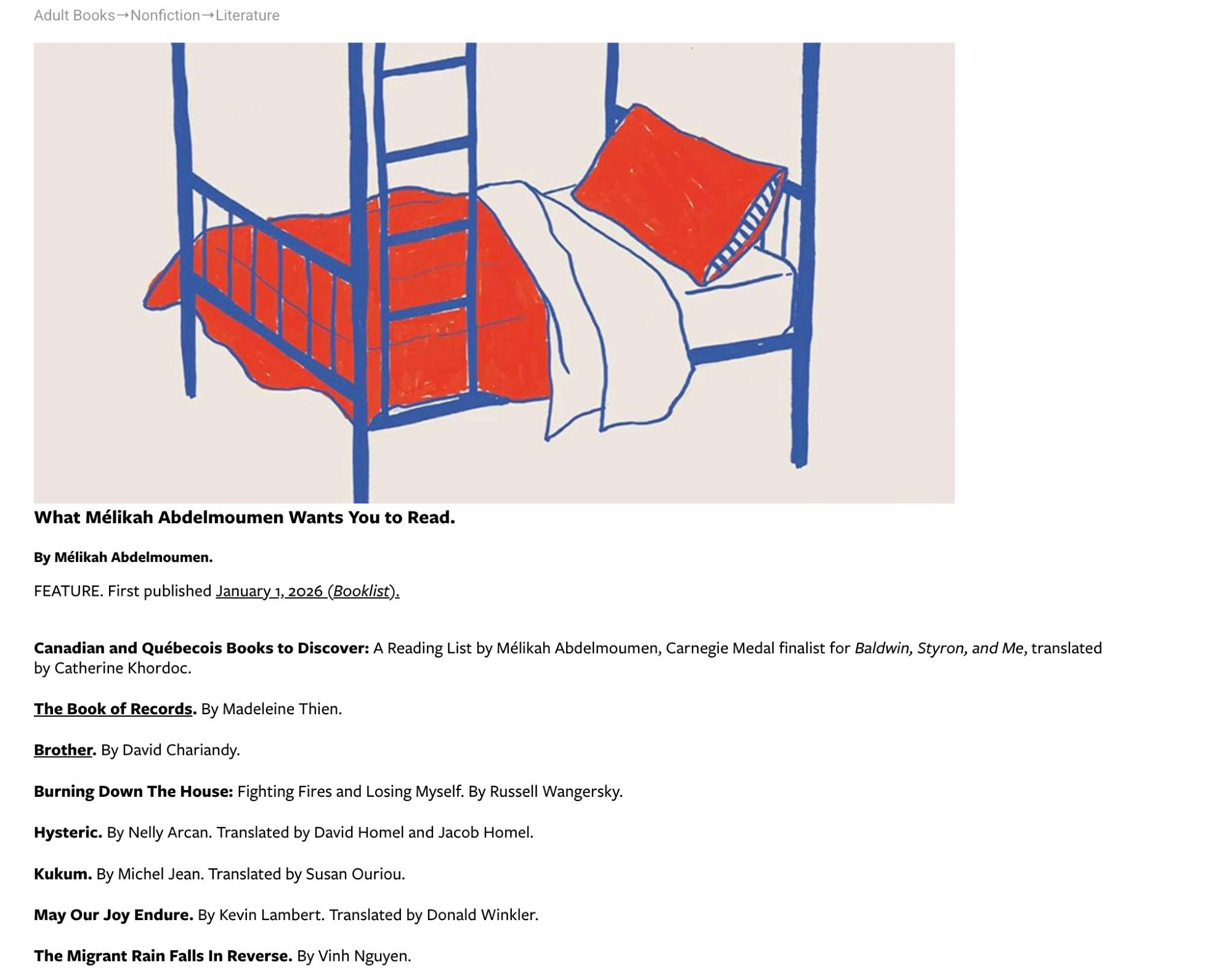 Adult Books→Nonfiction→Literature

What Mélikah Abdelmoumen Wants You to Read.

By Mélikah Abdelmoumen.

FEATURE. First published January 1, 2026 (Booklist).

Canadian and Québecois Books to Discover: A Reading List by Mélikah Abdelmoumen, Carnegie Medal finalist for Baldwin, Styron, and Me, translated by Catherine Khordoc.

The Book of Records. By Madeleine Thien.

Brother. By David Chariandy.

Burning Down The House: Fighting Fires and Losing Myself. By Russell Wangersky.

Hysteric. By Nelly Arcan. Translated by David Homel and Jacob Homel.

Kukum. By Michel Jean. Translated by Susan Ouriou.

May Our Joy Endure. By Kevin Lambert. Translated by Donald Winkler.

The Migrant Rain Falls In Reverse. By Vinh Nguyen.